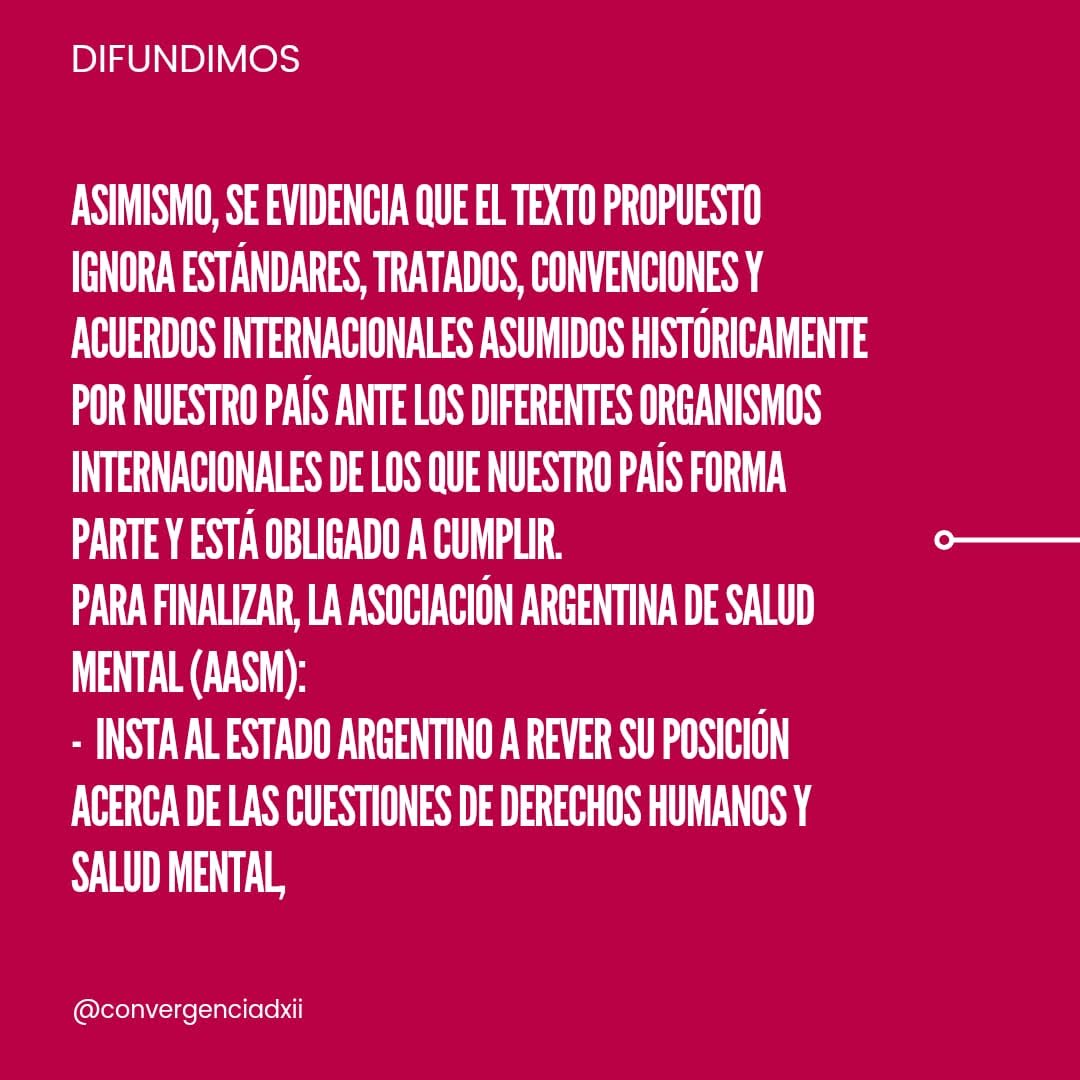 DIFUNDIMOS

ASIMISMO, SE EVIDENCIA QUE EL TEXTO PROPUESTO IGNORA ESTÁNDARES, TRATADOS, CONVENCIONES Y ACUERDOS INTERNACIONALES ASUMIDOS HISTÓRICAMENTE POR NUESTRO PAÍS ANTE LOS DIFERENTES ORGANISMOS INTERNACIONALES DE LOS QUE NUESTRO PAÍS FORMA PARTE Y ESTÁ OBLIGADO A CUMPLIR.

PARA FINALIZAR, LA ASOCIACIÓN ARGENTINA DE SALUD MENTAL (AASM):

- INSTA AL ESTADO ARGENTINO A REVER SU POSICIÓN ACERCA DE LAS CUESTIONES DE DERECHOS HUMANOS Y SALUD MENTAL,

@convergenciadxii